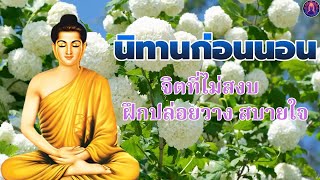 นิทานก่อนนอน

จิตที่ไม่สงบ

ฝึกปล่อยวาง สบายใจ